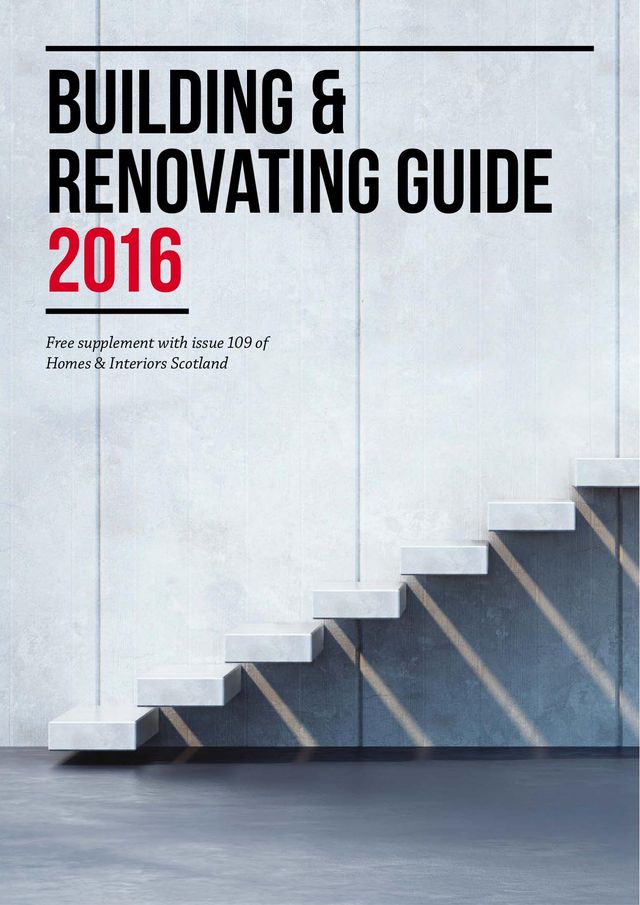 BUILDING &
RENOVATING GUIDE
2016

Free supplement with issue 109 of Homes & Interiors Scotland